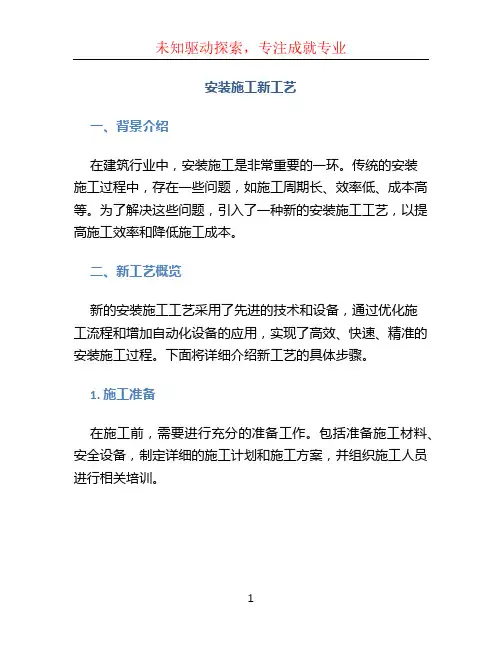 未知驱动探索，专注成就专业

安装施工新工艺

一、背景介绍

在建筑行业中，安装施工是非常重要的一环。传统的安装施工过程中，存在一些问题，如施工周期长、效率低、成本高等。为了解决这些问题，引入了一种新的安装施工工艺，以提高施工效率和降低施工成本。

二、新工艺概览

新的安装施工工艺采用了先进的技术和设备，通过优化施工流程和增加自动化设备的应用，实现了高效、快速、精准的安装施工过程。下面将详细介绍新工艺的具体步骤。

1. 施工准备

在施工前，需要进行充分的准备工作。包括准备施工材料、安全设备，制定详细的施工计划和施工方案，并组织施工人员进行相关培训。

1